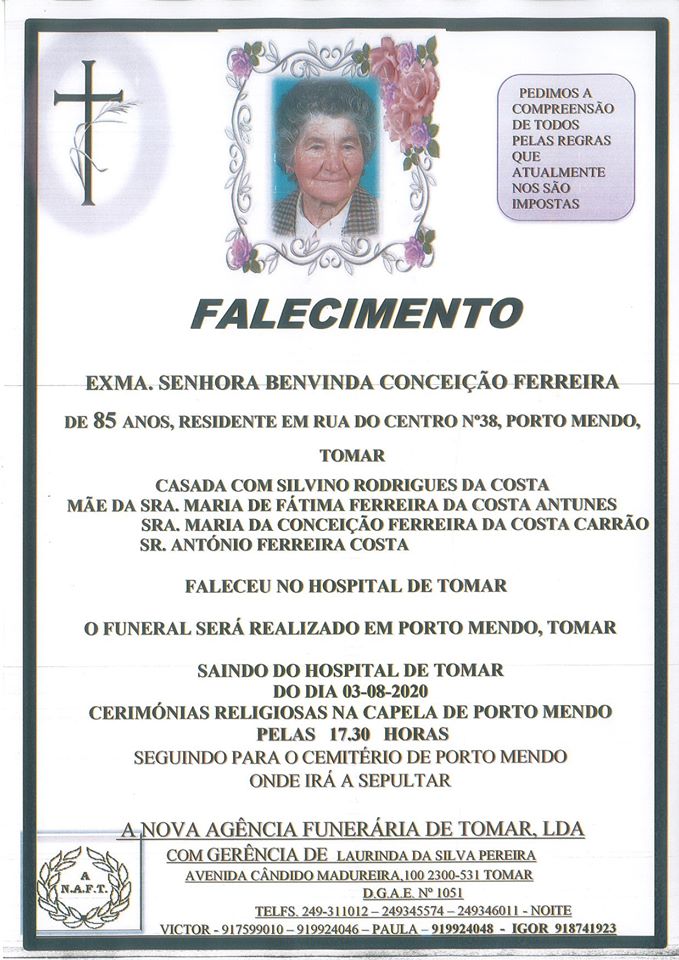 PEDIMOS A COMPREENSÃO DE TODOS PELAS REGRAS QUE ATUALMENTE NOS SÃO IMPOSTAS

FALECIMENTO

EXMA. SENHORA BENVINDA CONCEIÇÃO FERREIRA

DE 85 ANOS, RESIDENTE EM RUA DO CENTRO Nº38, PORTO MENDO, TOMAR

CASADA COM SILVINO RODRIGUES DA COSTA
MÃE DA SRA. MARIA DE FÁTIMA FERREIRA DA COSTA ANTUNES
SRA. MARIA DA CONCEIÇÃO FERREIRA DA COSTA CARRÃO
SR. ANTÓNIO FERREIRA COSTA

FALECEU NO HOSPITAL DE TOMAR

O FUNERAL SERÁ REALIZADO EM PORTO MENDO, TOMAR

SAINDO DO HOSPITAL DE TOMAR
DO DIA 03-08-2020
CERIMÓNIAS RELIGIOSAS NA CAPELA DE PORTO MENDO
PELAS 17.30 HORAS
SEGUINDO PARA O CEMITÉRIO DE PORTO MENDO
ONDE IRÁ A SEPULTAR

A NOVA AGÊNCIA FUNERÁRIA DE TOMAR, LDA
COM GERÊNCIA DE LAURINDA DA SILVA PEREIRA
AVENIDA CÂNDIDO MADUREIRA,100 2300-531 TOMAR
D.G.A.E. Nº 1051
TELFS. 249-311012 – 249345574 – 249346011 - NOITE
VICTOR - 917599010 – 919924046 – PAULA – 919924048 - IGOR 918741923

A
N.A.F.T.